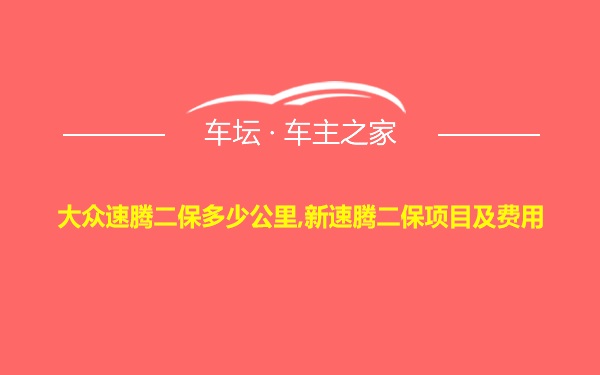 车坛 · 车主之家

大众速腾二保多少公里,新速腾二保项目及费用